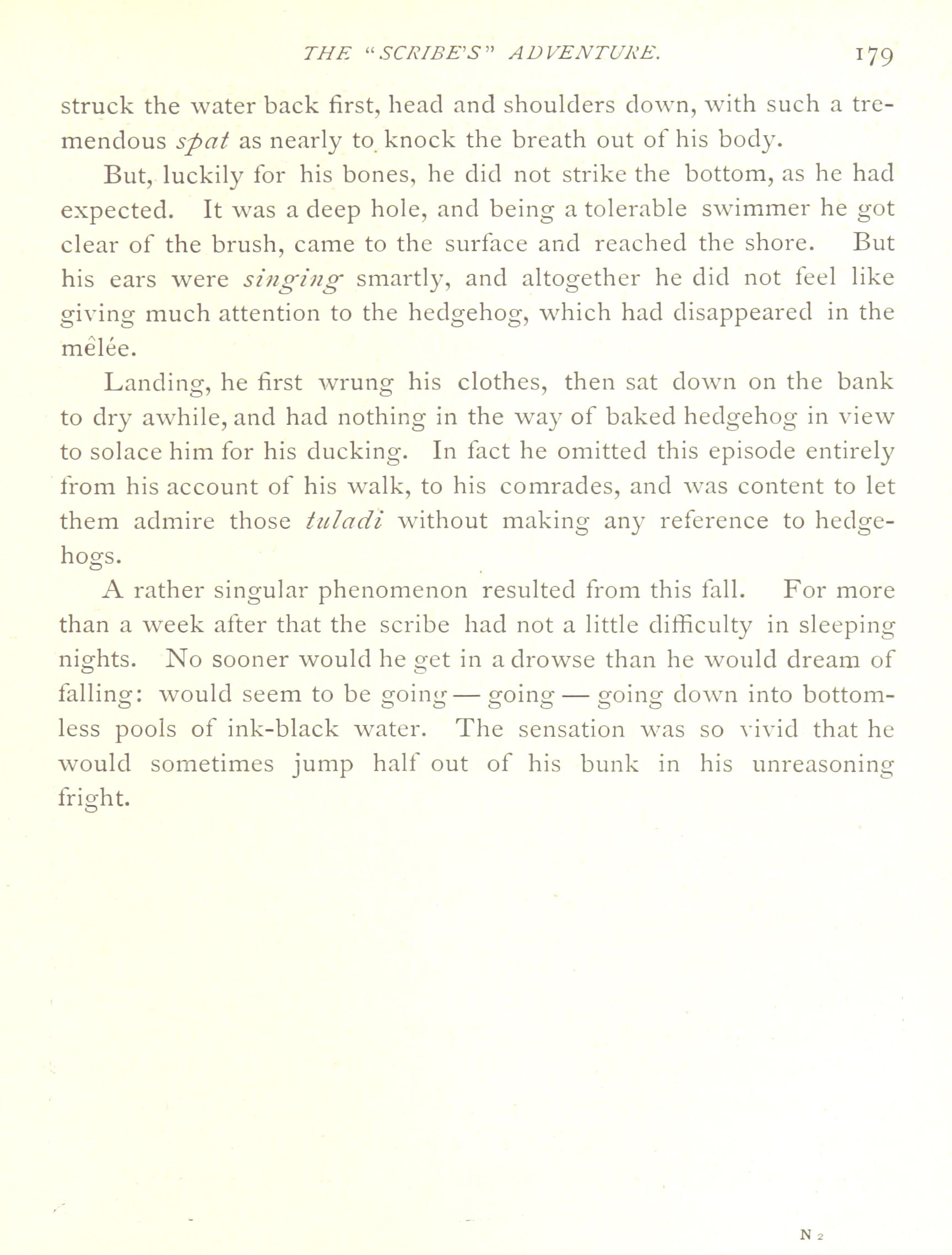 THE "SCRIBE'S" ADVENTURE. 179

struck the water back first, head and shoulders down, with such a tremendous spat as nearly to knock the breath out of his body.

But, luckily for his bones, he did not strike the bottom, as he had expected. It was a deep hole, and being a tolerable swimmer he got clear of the brush, came to the surface and reached the shore. But his ears were singing smartly, and altogether he did not feel like giving much attention to the hedgehog, which had disappeared in the mêlée.

Landing, he first wrung his clothes, then sat down on the bank to dry awhile, and had nothing in the way of baked hedgehog in view to solace him for his ducking. In fact he omitted this episode entirely from his account of his walk, to his comrades, and was content to let them admire those tuladi without making any reference to hedgehogs.

A rather singular phenomenon resulted from this fall. For more than a week after that the scribe had not a little difficulty in sleeping nights. No sooner would he get in a drowse than he would dream of falling: would seem to be going — going — going down into bottomless pools of ink-black water. The sensation was so vivid that he would sometimes jump half out of his bunk in his unreasoning fright.

N 2